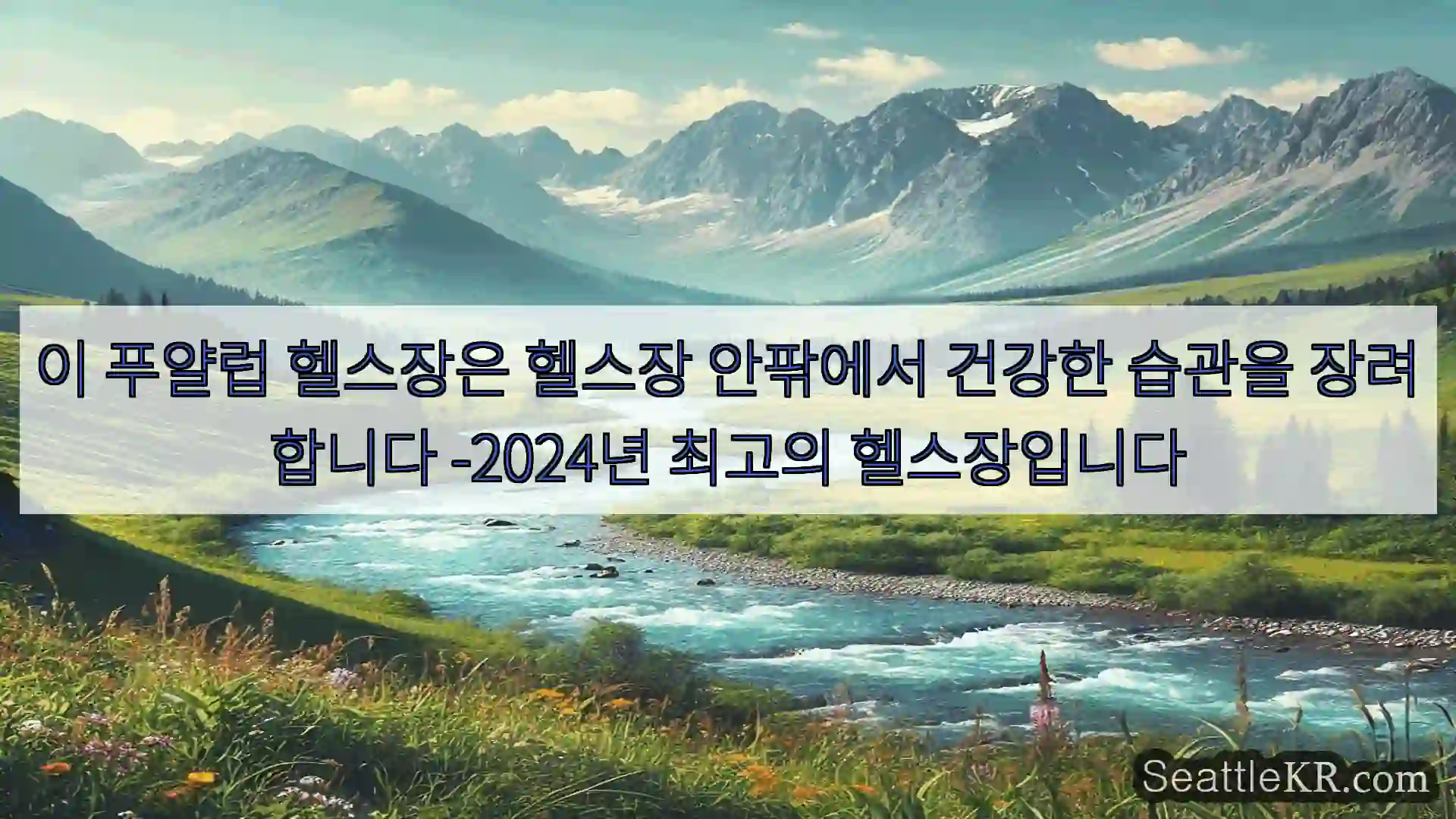 이 푸얄럽 헬스장은 헬스장 안팎에서 건강한 습관을 장려합니다 -2024년 최고의 헬스장입니다

SeattleKR.com